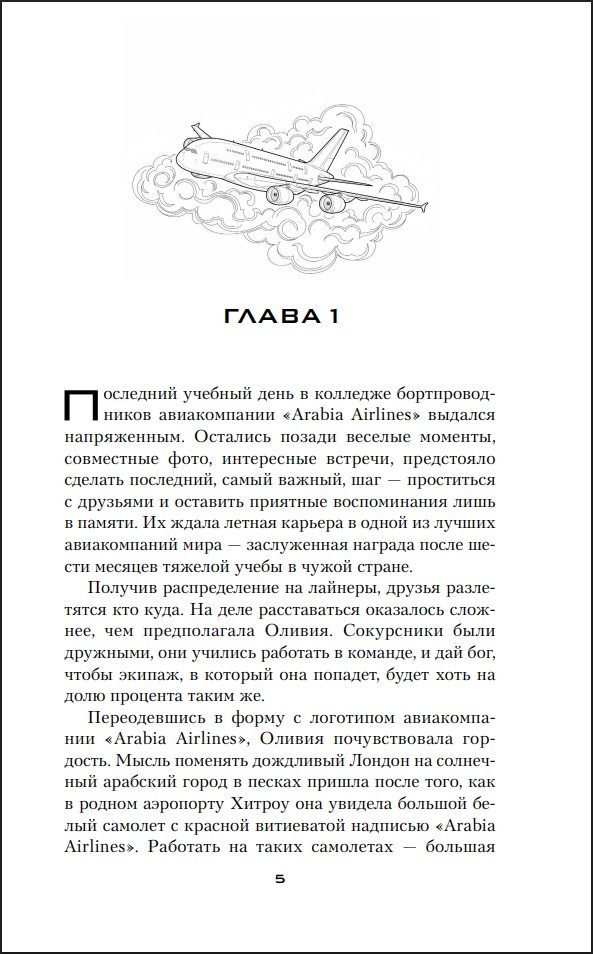 ГЛАВА 1

Последний учебный день в колледже бортпроводников авиакомпании «Arabia Airlines» выдался напряженным. Остались позади веселые моменты, совместные фото, интересные встречи, предстояло сделать последний, самый важный, шаг — проститься с друзьями и оставить приятные воспоминания лишь в памяти. Их ждала летная карьера в одной из лучших авиакомпаний мира — заслуженная награда после шести месяцев тяжелой учебы в чужой стране.

Получив распределение на лайнеры, друзья разлетятся кто куда. На деле расставаться оказалось сложнее, чем предполагала Оливия. Сокурсники были дружными, они учились работать в команде, и дай бог, чтобы экипаж, в который она попадет, будет хоть на долю процента таким же.

Переодевшись в форму с логотипом авиакомпании «Arabia Airlines», Оливия почувствовала гордость. Мысль поменять дождливый Лондон на солнечный арабский город в песках пришла после того, как в родном аэропорту Хитроу она увидела большой белый самолет с красной витиеватой надписью «Arabia Airlines». Работать на таких самолетах — большая

5